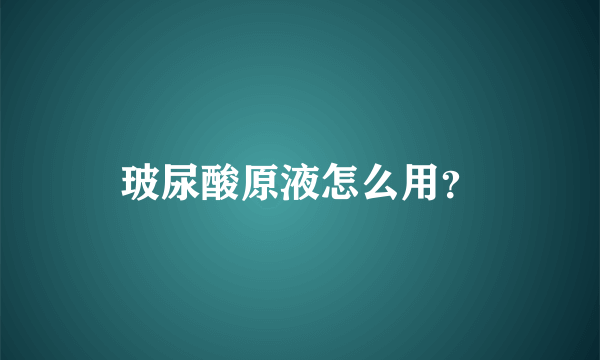 玻尿酸原液怎么用?